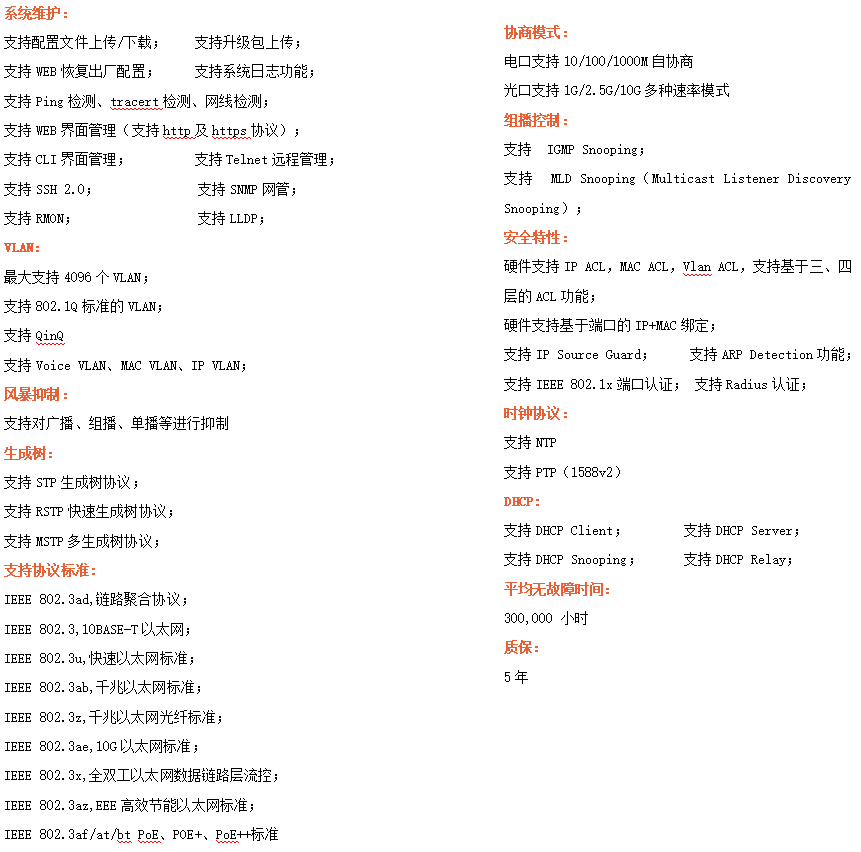 系统维护：

支持配置文件上传/下载；　支持升级包上传；

支持 WEB 恢复出厂配置；　支持系统日志功能；

支持 Ping 检测、tracert 检测、网线检测；

支持 WEB 界面管理（支持 http 及 https 协议）；

支持 CLI 界面管理；　支持 Telnet 远程管理；

支持 SSH 2.0；　支持 SNMP 网管；

支持 RMON；　支持 LLDP；

VLAN：

最大支持 4096 个 VLAN；

支持 802.1Q 标准的 VLAN；

支持 QinQ

支持 Voice VLAN、MAC VLAN、IP VLAN；

风暴抑制：

支持对广播、组播、单播等进行抑制

生成树：

支持 STP 生成树协议；

支持 RSTP 快速生成树协议；

支持 MSTP 多生成树协议；

支持协议标准：

IEEE 802.3ad,链路聚合协议；

IEEE 802.3,10BASE-T 以太网；

IEEE 802.3u,快速以太网标准；

IEEE 802.3ab,千兆以太网标准；

IEEE 802.3z,千兆以太网光纤标准；

IEEE 802.3ae,10G 以太网标准；

IEEE 802.3x,全双工以太网数据链路层流控；

IEEE 802.3az,EEE 高效节能以太网标准；

IEEE 802.3af/at/bt PoE、POE+、PoE++标准

协商模式：

电口支持 10/100/1000M 自协商

光口支持 1G/2.5G/10G 多种速率模式

组播控制：

支持　IGMP Snooping；

支持　MLD Snooping（Multicast Listener Discovery Snooping）；

安全特性：

硬件支持 IP ACL，MAC ACL，Vlan ACL，支持基于三、四层的 ACL 功能；

硬件支持基于端口的 IP+MAC 绑定；

支持 IP Source Guard；　支持 ARP Detection 功能；

支持 IEEE 802.1x 端口认证；　支持 Radius 认证；

时钟协议：

支持 NTP

支持 PTP（1588v2）

DHCP：

支持 DHCP Client；　支持 DHCP Server；

支持 DHCP Snooping；　支持 DHCP Relay；

平均无故障时间：

300,000 小时

质保：

5 年